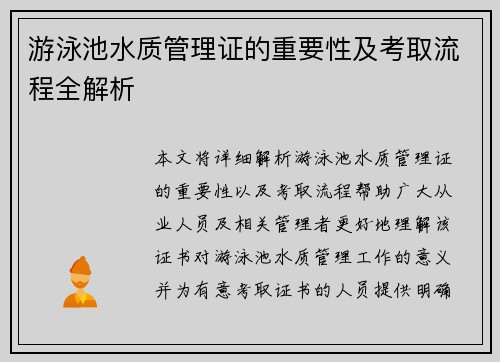 游泳池水质管理证的重要性及考取流程全解析

本文将详细解析游泳池水质管理证的重要性以及考取流程帮助广大从业人员及相关管理者更好地理解该证书对游泳池水质管理工作的意义并为有意考取证书的人员提供明确